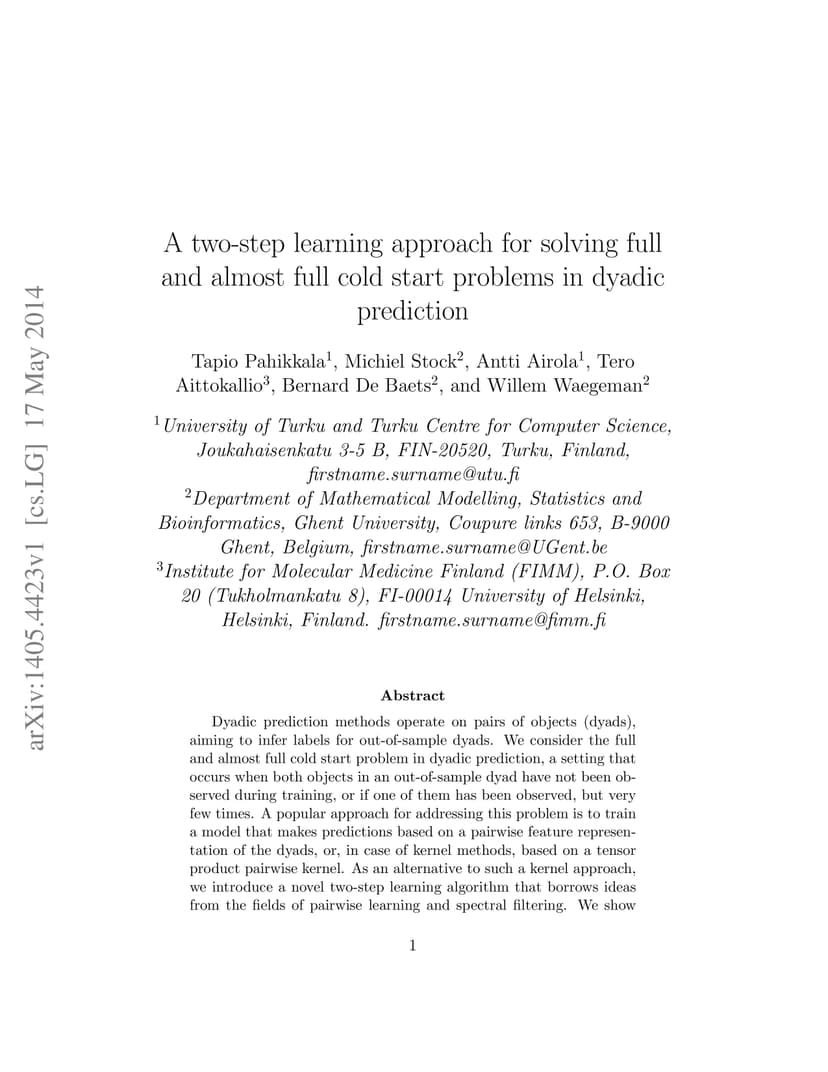 arXiv:1405.4423v1 [cs.LG] 17 May 2014

A two-step learning approach for solving full and almost full cold start problems in dyadic prediction

Tapio Pahikkala$^1$, Michiel Stock$^2$, Antti Airola$^1$, Tero Aittokallio$^3$, Bernard De Baets$^2$, and Willem Waegeman$^2$

$^1$University of Turku and Turku Centre for Computer Science, Joukahaisenkatu 3-5 B, FIN-20520, Turku, Finland, firstname.surname@utu.fi
$^2$Department of Mathematical Modelling, Statistics and Bioinformatics, Ghent University, Coupure links 653, B-9000 Ghent, Belgium, firstname.surname@UGent.be
$^3$Institute for Molecular Medicine Finland (FIMM), P.O. Box 20 (Tukholmankatu 8), FI-00014 University of Helsinki, Helsinki, Finland. firstname.surname@fimm.fi

Abstract

Dyadic prediction methods operate on pairs of objects (dyads), aiming to infer labels for out-of-sample dyads. We consider the full and almost full cold start problem in dyadic prediction, a setting that occurs when both objects in an out-of-sample dyad have not been observed during training, or if one of them has been observed, but very few times. A popular approach for addressing this problem is to train a model that makes predictions based on a pairwise feature representation of the dyads, or, in case of kernel methods, based on a tensor product pairwise kernel. As an alternative to such a kernel approach, we introduce a novel two-step learning algorithm that borrows ideas from the fields of pairwise learning and spectral filtering. We show

1